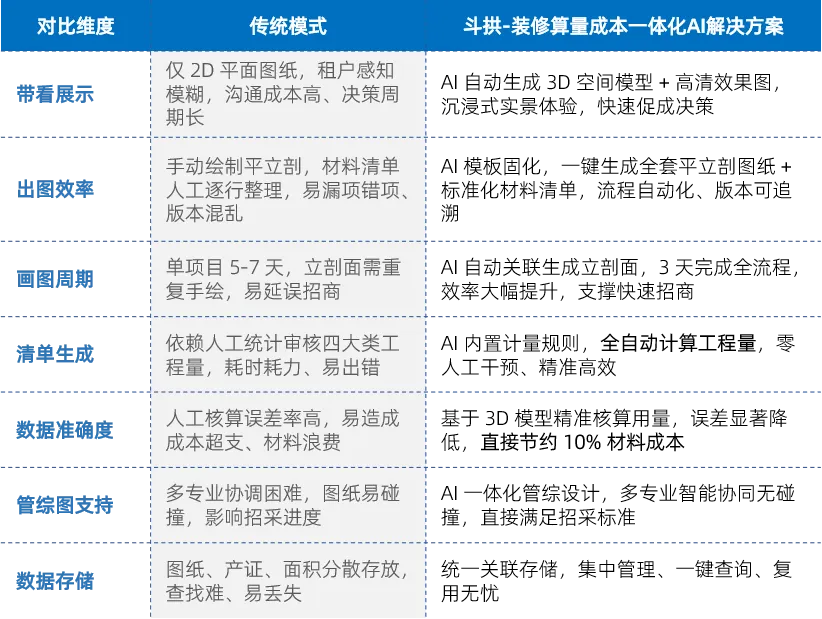 | 对比维度 | 传统模式 | 斗拱-装修算量成本一体化AI解决方案 |
|---|---|---|
| 带看展示 | 仅2D平面图纸，租户感知模糊，沟通成本高、决策周期长 | AI自动生成3D空间模型+高清效果图，沉浸式实景体验，快速促成决策 |
| 出图效率 | 手动绘制平立剖，材料清单人工逐行整理，易漏项错项、版本混乱 | AI模板固化，一键生成全套平立剖图纸+标准化材料清单，流程自动化、版本可追溯 |
| 画图周期 | 单项目5-7天，立剖面需重复手绘，易延误招商 | AI自动关联生成立剖面，3天完成全流程，效率大幅提升，支撑快速招商 |
| 清单生成 | 依赖人工统计审核四大类工程量，耗时耗力、易出错 | AI内置计量规则，全自动计算工程量，零人工干预、精准高效 |
| 数据准确度 | 人工核算误差率高，易造成成本超支、材料浪费 | 基于3D模型精准核算用量，误差显著降低，直接节约10%材料成本 |
| 管综图支持 | 多专业协调困难，图纸易碰撞，影响招采进度 | AI一体化管综设计，多专业智能协同无碰撞，直接满足招采标准 |
| 数据存储 | 图纸、产证、面积分散存放，查找难、易丢失 | 统一关联存储，集中管理、一键查询、复用无忧 |